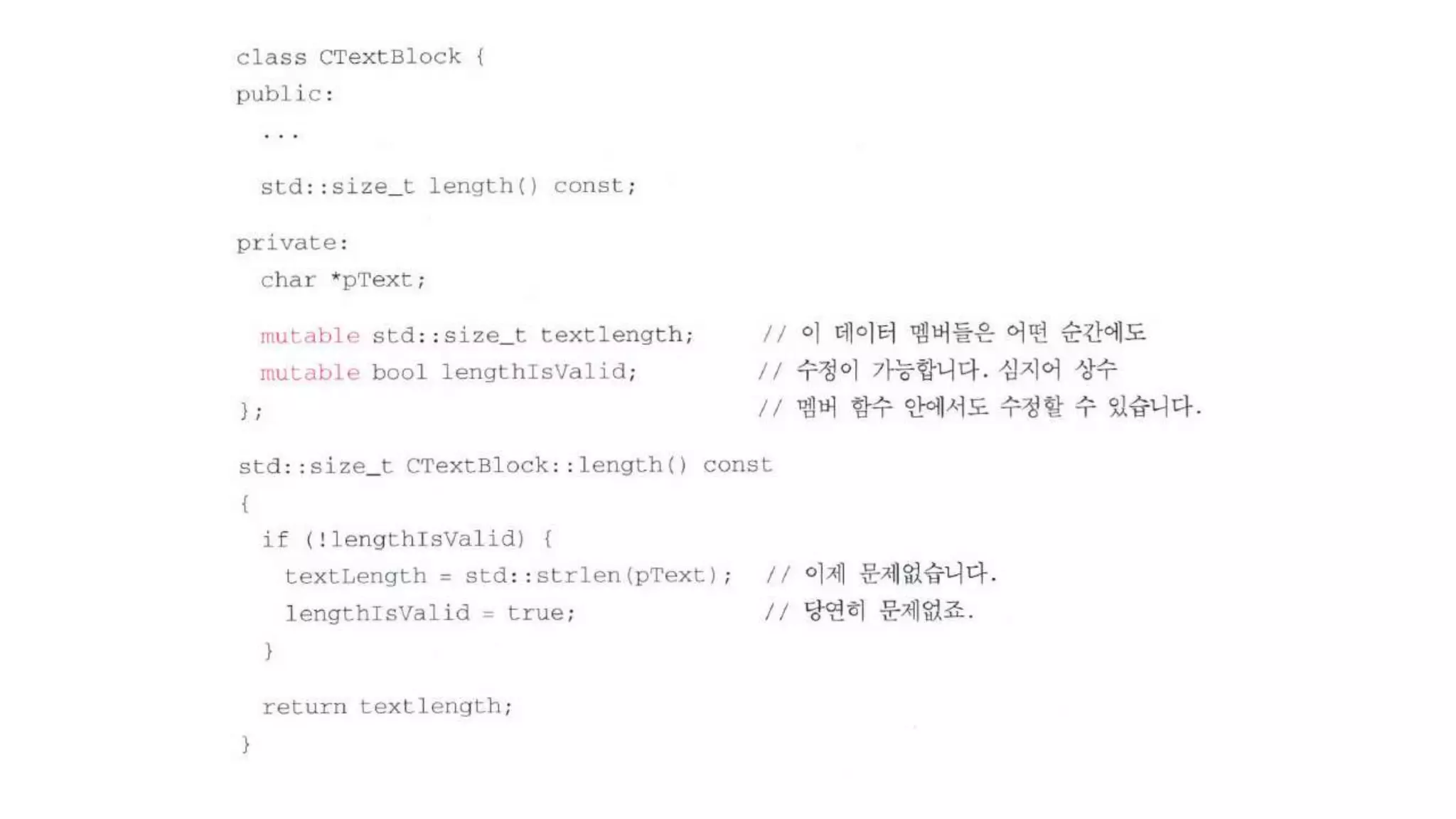 class CTextBlock {
public:
  ...

  std::size_t length() const;

private:
  char *pText;

  mutable std::size_t textlength;      // 이 데이터 멤버들은 어떤 순간에도
  mutable bool lengthIsValid;          // 수정이 가능합니다. 심지어 상수
};                                     // 멤버 함수 안에서도 수정할 수 있습니다.

std::size_t CTextBlock::length() const
{
  if (!lengthIsValid) {
    textLength = std::strlen(pText);  // 이제 문제없습니다.
    lengthIsValid = true;             // 당연히 문제없죠.
  }

  return textlength;
}